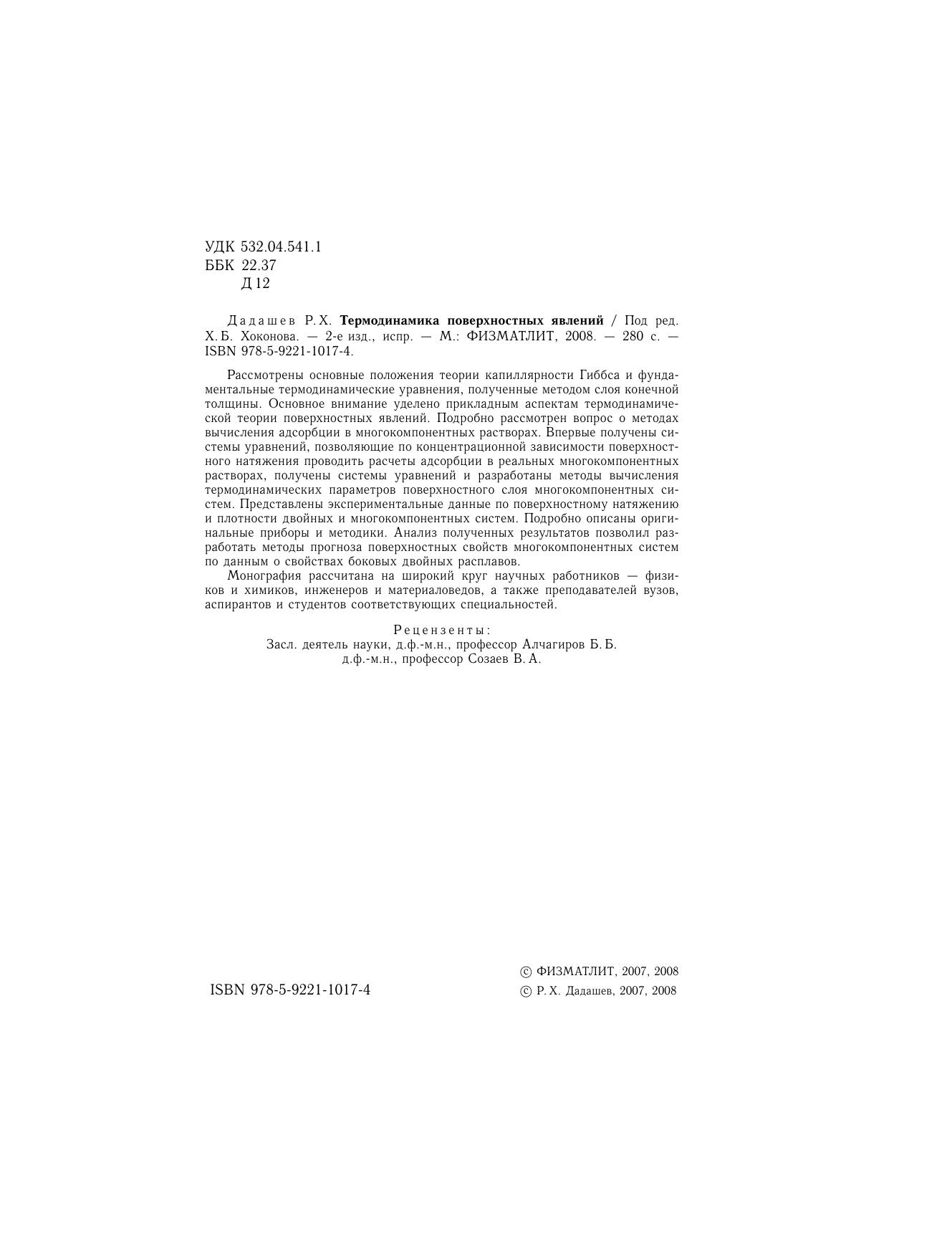 УДК 532.04.541.1
ББК 22.37
Д 12

Дадашев Р. Х. Термодинамика поверхностных явлений / Под ред. Х. Б. Хоконова. — 2-е изд., испр. — М.: ФИЗМАТЛИТ, 2008. — 280 с. — ISBN 978-5-9221-1017-4.

Рассмотрены основные положения теории капиллярности Гиббса и фундаментальные термодинамические уравнения, полученные методом слоя конечной толщины. Основное внимание уделено прикладным аспектам термодинамической теории поверхностных явлений. Подробно рассмотрен вопрос о методах вычисления адсорбции в многокомпонентных растворах. Впервые получены системы уравнений, позволяющие по концентрационной зависимости поверхностного натяжения проводить расчеты адсорбции в реальных многокомпонентных растворах, получены системы уравнений и разработаны методы вычисления термодинамических параметров поверхностного слоя многокомпонентных систем. Представлены экспериментальные данные по поверхностному натяжению и плотности двойных и многокомпонентных систем. Подробно описаны оригинальные приборы и методики. Анализ полученных результатов позволил разработать методы прогноза поверхностных свойств многокомпонентных систем по данным о свойствах боковых двойных расплавов.

Монография рассчитана на широкий круг научных работников — физиков и химиков, инженеров и материаловедов, а также преподавателей вузов, аспирантов и студентов соответствующих специальностей.

Рецензенты:
Засл. деятель науки, д.ф.-м.н., профессор Алчагиров Б. Б.
д.ф.-м.н., профессор Созаев В. А.

ISBN 978-5-9221-1017-4

© ФИЗМАТЛИТ, 2007, 2008
© Р. Х. Дадашев, 2007, 2008